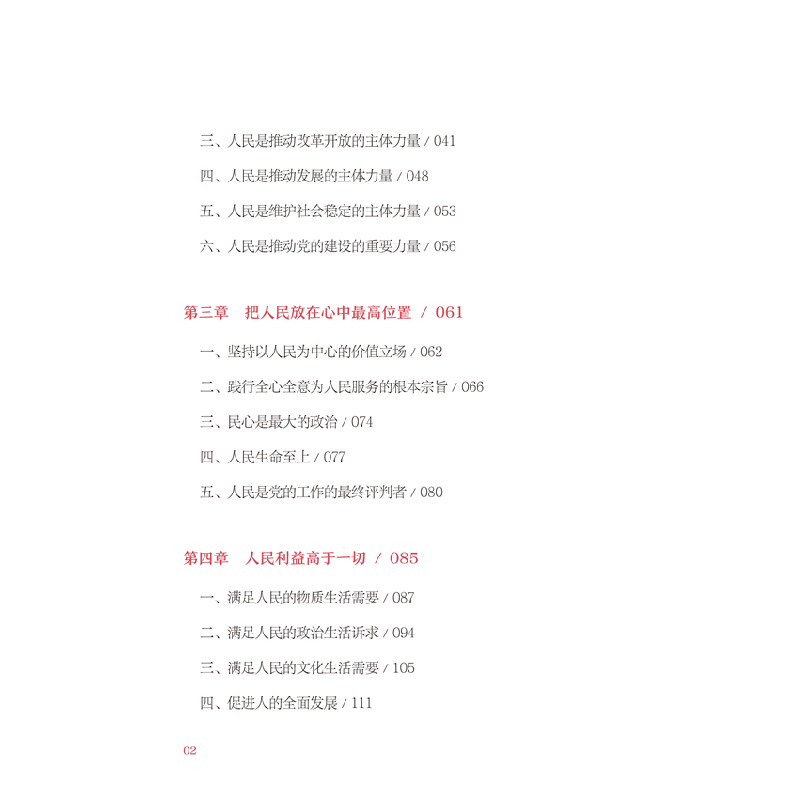 三、人民是推动改革开放的主体力量 / 041

四、人民是推动发展的主体力量 / 048

五、人民是维护社会稳定的主体力量 / 053

六、人民是推动党的建设的重要力量 / 056

第三章　把人民放在心中最高位置 / 061

一、坚持以人民为中心的价值立场 / 062

二、践行全心全意为人民服务的根本宗旨 / 066

三、民心是最大的政治 / 074

四、人民生命至上 / 077

五、人民是党的工作的最终评判者 / 080

第四章　人民利益高于一切 / 085

一、满足人民的物质生活需要 / 087

二、满足人民的政治生活诉求 / 094

三、满足人民的文化生活需要 / 105

四、促进人的全面发展 / 111

02